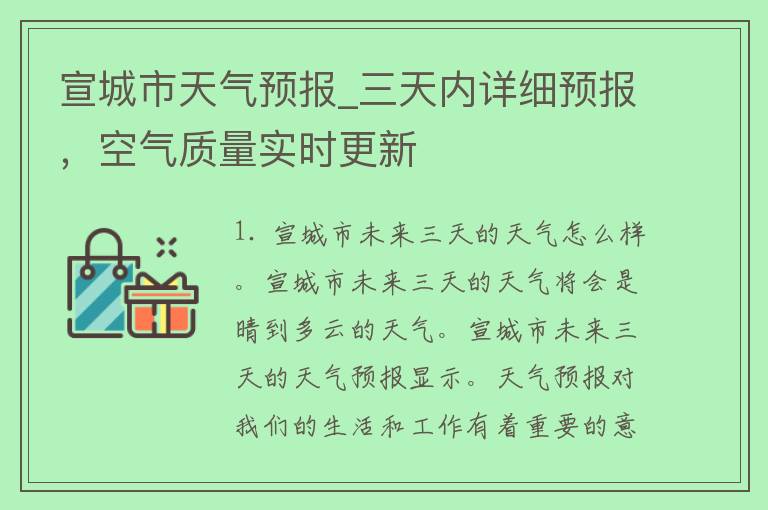 宣城市天气预报_三天内详细预报，空气质量实时更新

1. 宣城市未来三天的天气怎么样。宣城市未来三天的天气将会是晴到多云的天气。宣城市未来三天的天气预报显示。天气预报对我们的生活和工作有着重要的意